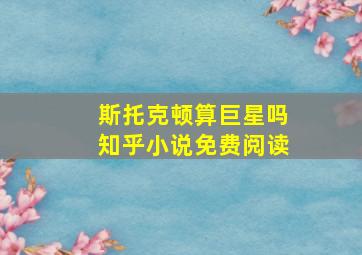 斯托克顿算巨星吗
知乎小说免费阅读